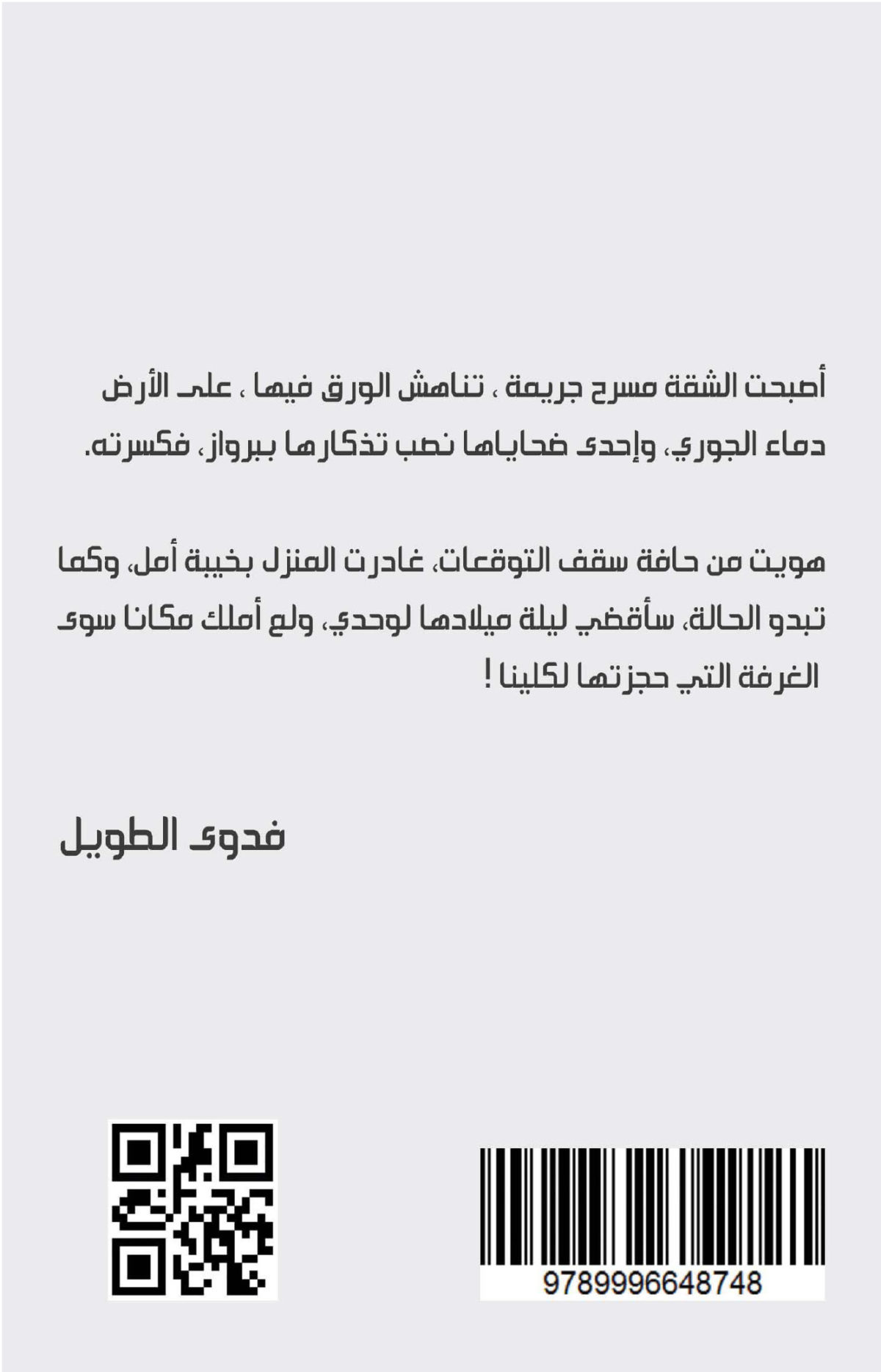 أصبحت الشقة مسرح جريمة ، تناهش الورق فيها ، على الأرض دماء الجوري، وإحدى ضحاياها نصب تذكارها ببرواز، فكسرته.

هويت من حافة سقف التوقعات، غادرت المنزل بخيبة أمل، وكما تبدو الحالة، سأقضي ليلة ميلادها لوحدي، ولم أملك مكانا سوى الغرفة التي حجزتها لكلينا !

فدوى الطويل

9789996648748